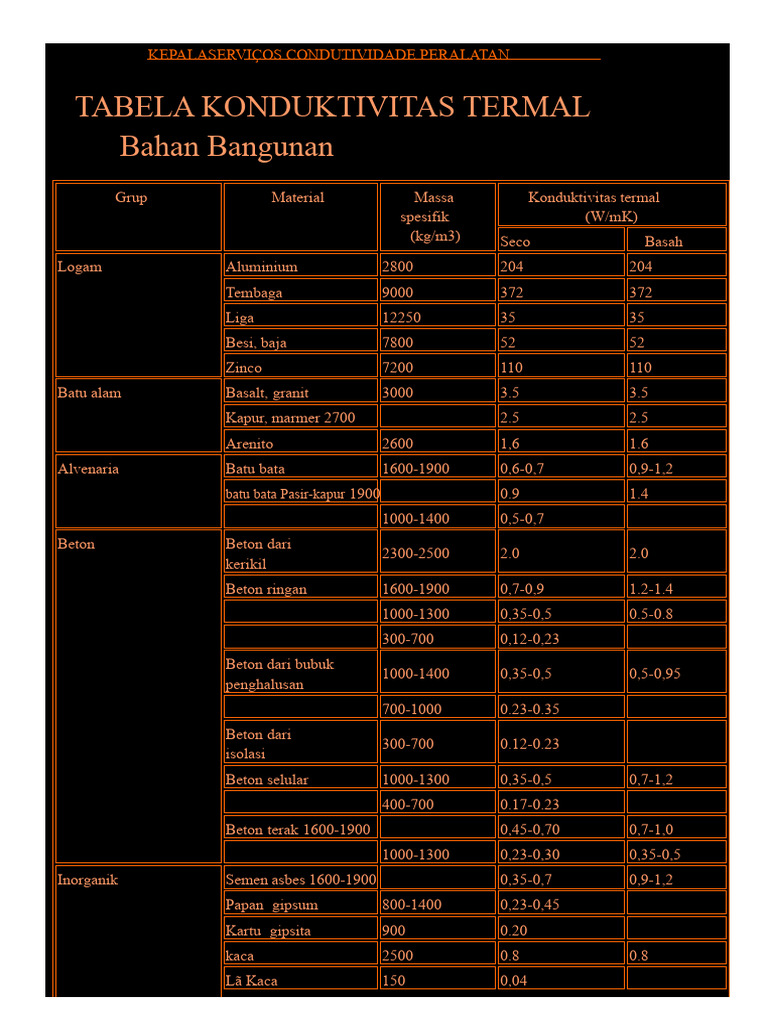 KEPALASERVIÇOS CONDUTIVIDADE PERALATAN

TABELA KONDUKTIVITAS TERMAL
Bahan Bangunan

| Grup | Material | Massa spesifik (kg/m3) | Konduktivitas termal (W/mK) Seco | Konduktivitas termal (W/mK) Basah |
|---|---|---|---|---|
| Logam | Aluminium | 2800 | 204 | 204 |
| | Tembaga | 9000 | 372 | 372 |
| | Liga | 12250 | 35 | 35 |
| | Besi, baja | 7800 | 52 | 52 |
| | Zinco | 7200 | 110 | 110 |
| Batu alam | Basalt, granit | 3000 | 3.5 | 3.5 |
| | Kapur, marmer 2700 | | 2.5 | 2.5 |
| | Arenito | 2600 | 1,6 | 1.6 |
| Alvenaria | Batu bata | 1600-1900 | 0,6-0,7 | 0,9-1,2 |
| | batu bata Pasir-kapur 1900 | | 0.9 | 1.4 |
| | | 1000-1400 | 0,5-0,7 | |
| Beton | Beton dari kerikil | 2300-2500 | 2.0 | 2.0 |
| | Beton ringan | 1600-1900 | 0,7-0,9 | 1.2-1.4 |
| | | 1000-1300 | 0,35-0,5 | 0.5-0.8 |
| | | 300-700 | 0,12-0,23 | |
| | Beton dari bubuk penghalusan | 1000-1400 | 0,35-0,5 | 0,5-0,95 |
| | | 700-1000 | 0.23-0.35 | |
| | Beton dari isolasi | 300-700 | 0.12-0.23 | |
| | Beton selular | 1000-1300 | 0,35-0,5 | 0,7-1,2 |
| | | 400-700 | 0.17-0.23 | |
| | Beton terak 1600-1900 | | 0,45-0,70 | 0,7-1,0 |
| | | 1000-1300 | 0,23-0,30 | 0,35-0,5 |
| Inorganik | Semen asbes 1600-1900 | | 0,35-0,7 | 0,9-1,2 |
| | Papan gipsum | 800-1400 | 0,23-0,45 | |
| | Kartu gipsita | 900 | 0.20 | |
| | kaca | 2500 | 0.8 | 0.8 |
| | Lã Kaca | 150 | 0,04 | |